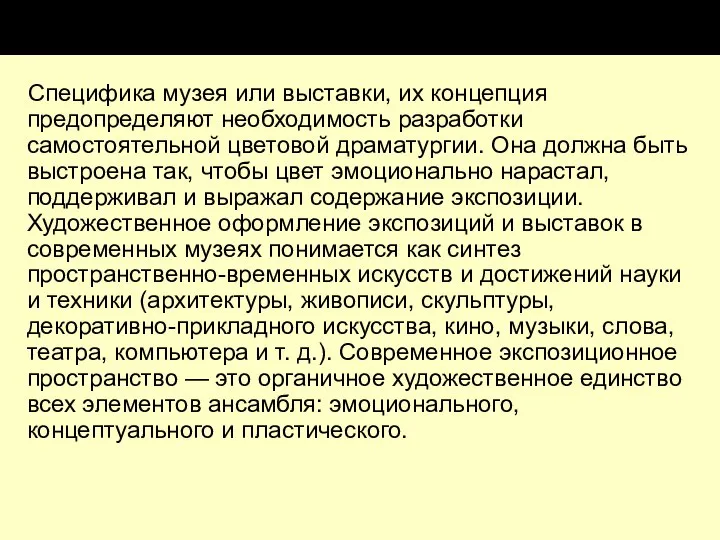 Специфика музея или выставки, их концепция предопределяют необходимость разработки самостоятельной цветовой драматургии. Она должна быть выстроена так, чтобы цвет эмоционально нарастал, поддерживал и выражал содержание экспозиции. Художественное оформление экспозиций и выставок в современных музеях понимается как синтез пространственно-временных искусств и достижений науки и техники (архитектуры, живописи, скульптуры, декоративно-прикладного искусства, кино, музыки, слова, театра, компьютера и т. д.). Современное экспозиционное пространство — это органичное художественное единство всех элементов ансамбля: эмоционального, концептуального и пластического.